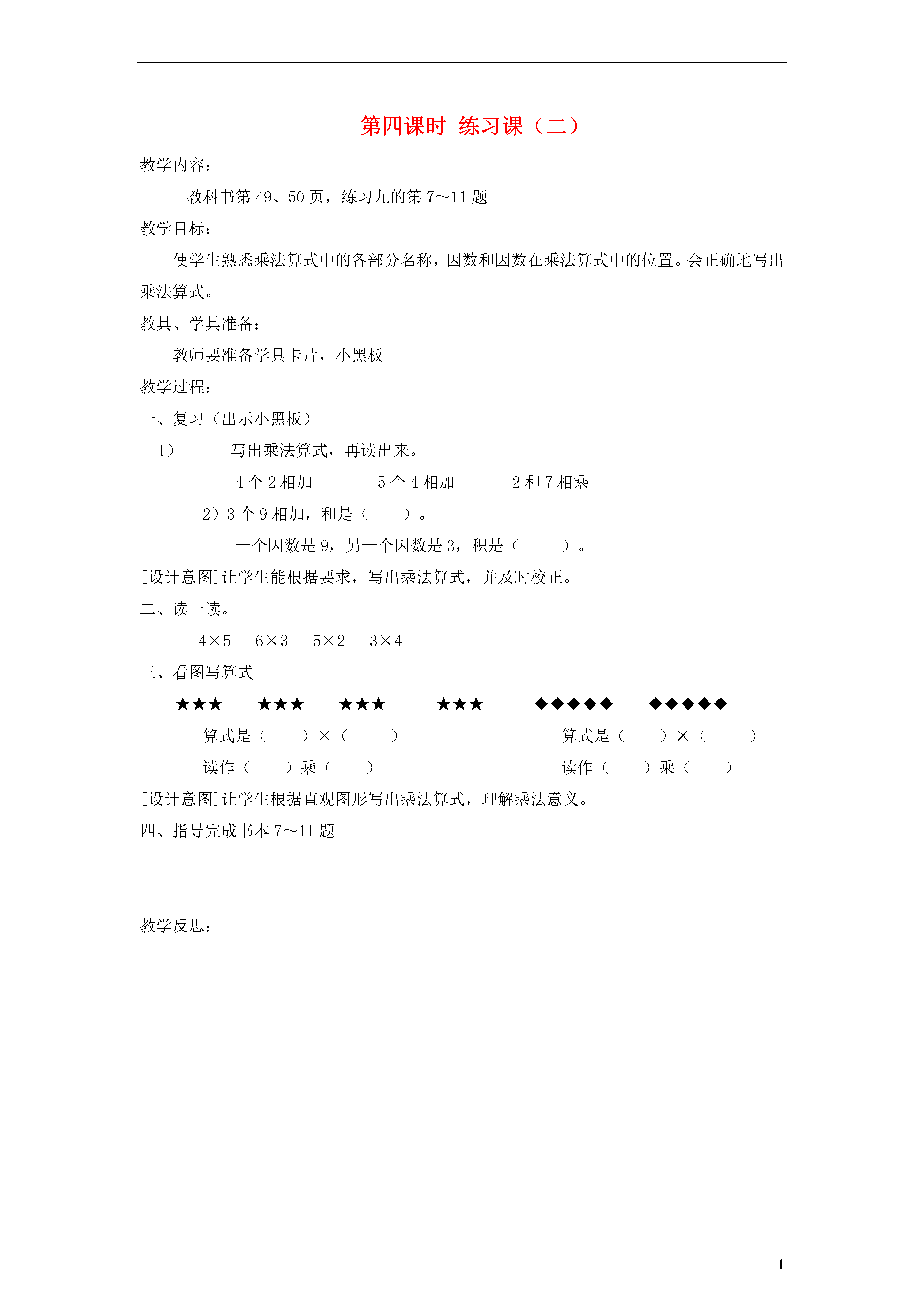 第四课时 练习课（二）

教学内容：

教科书第 49、50 页，练习九的第 7～11 题

教学目标：

使学生熟悉乘法算式中的各部分名称，因数和因数在乘法算式中的位置。会正确地写出乘法算式。

教具、学具准备：

教师要准备学具卡片，小黑板

教学过程：

一、复习（出示小黑板）

1） 写出乘法算式，再读出来。

4 个 2 相加 5 个 4 相加 2 和 7 相乘

2）3 个 9 相加，和是（ ）。

一个因数是 9，另一个因数是 3，积是（ ）。

[设计意图]让学生能根据要求，写出乘法算式，并及时校正。

二、读一读。

4×5 6×3 5×2 3×4

三、看图写算式

★★★ ★★★ ★★★ ★★★ ◆◆◆◆◆ ◆◆◆◆◆

算式是（ ）×（ ） 算式是（ ）×（ ）

读作（ ）乘（ ） 读作（ ）乘（ ）

[设计意图]让学生根据直观图形写出乘法算式，理解乘法意义。

四、指导完成书本 7～11 题

教学反思：

1